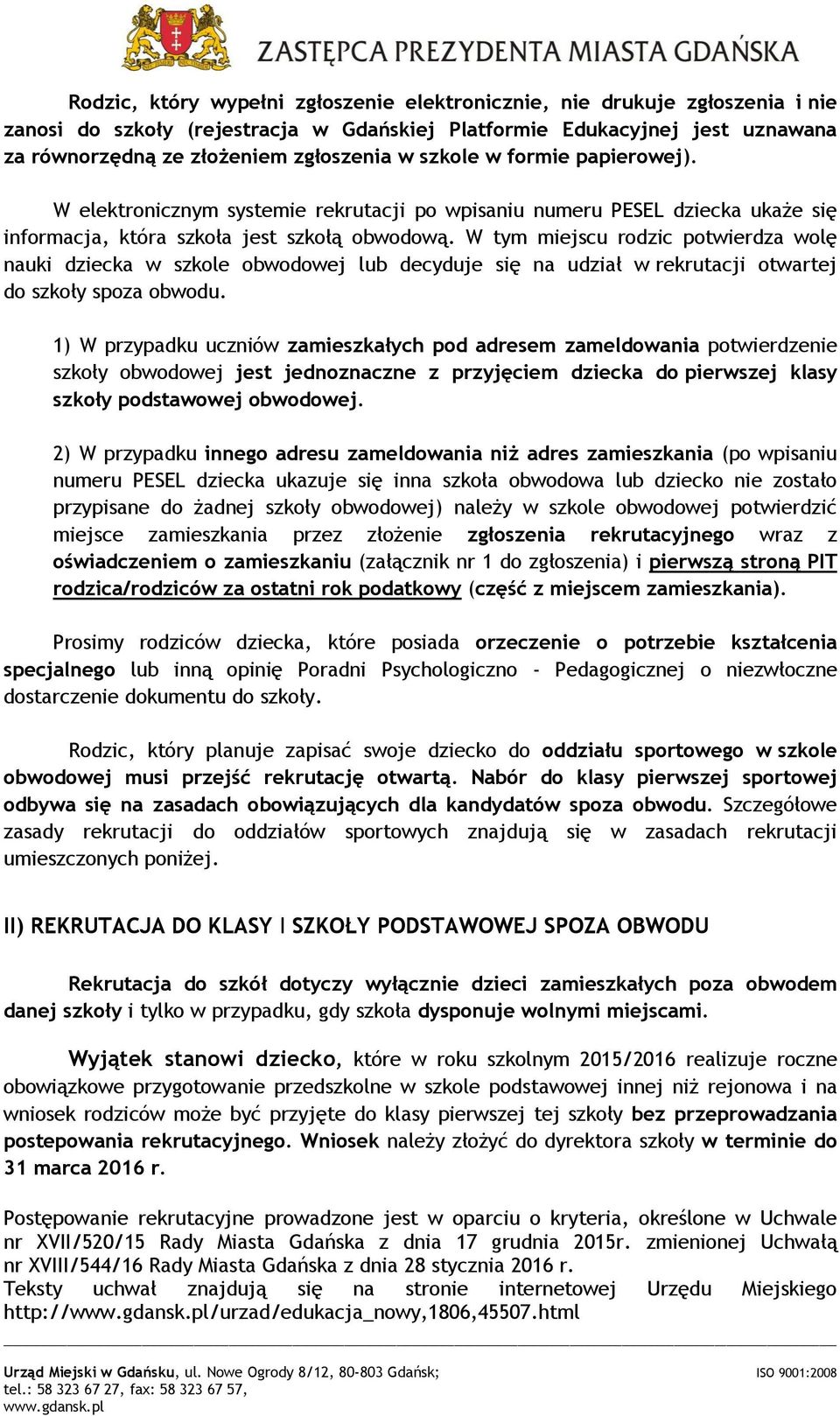 ZASTĘPCA PREZYDENTA MIASTA GDAŃSKA

Rodzic, który wypełni zgłoszenie elektronicznie, nie drukuje zgłoszenia i nie zanosi do szkoły (rejestracja w Gdańskiej Platformie Edukacyjnej jest uznawana za równorzędną ze złożeniem zgłoszenia w szkole w formie papierowej).

W elektronicznym systemie rekrutacji po wpisaniu numeru PESEL dziecka ukaże się informacja, która szkoła jest szkołą obwodową. W tym miejscu rodzic potwierdza wolę nauki dziecka w szkole obwodowej lub decyduje się na udział w rekrutacji otwartej do szkoły spoza obwodu.

1) W przypadku uczniów zamieszkałych pod adresem zameldowania potwierdzenie szkoły obwodowej jest jednoznaczne z przyjęciem dziecka do pierwszej klasy szkoły podstawowej obwodowej.

2) W przypadku innego adresu zameldowania niż adres zamieszkania (po wpisaniu numeru PESEL dziecka ukazuje się inna szkoła obwodowa lub dziecko nie zostało przypisane do żadnej szkoły obwodowej) należy w szkole obwodowej potwierdzić miejsce zamieszkania przez złożenie zgłoszenia rekrutacyjnego wraz z oświadczeniem o zamieszkaniu (załącznik nr 1 do zgłoszenia) i pierwszą stroną PIT rodzica/rodziców za ostatni rok podatkowy (część z miejscem zamieszkania).

Prosimy rodziców dziecka, które posiada orzeczenie o potrzebie kształcenia specjalnego lub inną opinię Poradni Psychologiczno - Pedagogicznej o niezwłoczne dostarczenie dokumentu do szkoły.

Rodzic, który planuje zapisać swoje dziecko do oddziału sportowego w szkole obwodowej musi przejść rekrutację otwartą. Nabór do klasy pierwszej sportowej odbywa się na zasadach obowiązujących dla kandydatów spoza obwodu. Szczegółowe zasady rekrutacji do oddziałów sportowych znajdują się w zasadach rekrutacji umieszczonych poniżej.

II) REKRUTACJA DO KLASY I SZKOŁY PODSTAWOWEJ SPOZA OBWODU

Rekrutacja do szkół dotyczy wyłącznie dzieci zamieszkałych poza obwodem danej szkoły i tylko w przypadku, gdy szkoła dysponuje wolnymi miejscami.

Wyjątek stanowi dziecko, które w roku szkolnym 2015/2016 realizuje roczne obowiązkowe przygotowanie przedszkolne w szkole podstawowej innej niż rejonowa i na wniosek rodziców może być przyjęte do klasy pierwszej tej szkoły bez przeprowadzania postepowania rekrutacyjnego. Wniosek należy złożyć do dyrektora szkoły w terminie do 31 marca 2016 r.

Postępowanie rekrutacyjne prowadzone jest w oparciu o kryteria, określone w Uchwale nr XVII/520/15 Rady Miasta Gdańska z dnia 17 grudnia 2015r. zmienionej Uchwałą nr XVIII/544/16 Rady Miasta Gdańska z dnia 28 stycznia 2016 r.
Teksty uchwał znajdują się na stronie internetowej Urzędu Miejskiego http://www.gdansk.pl/urzad/edukacja_nowy,1806,45507.html

Urząd Miejski w Gdańsku, ul. Nowe Ogrody 8/12, 80-803 Gdańsk; tel.: 58 323 67 27, fax: 58 323 67 57, www.gdansk.pl
ISO 9001:2008